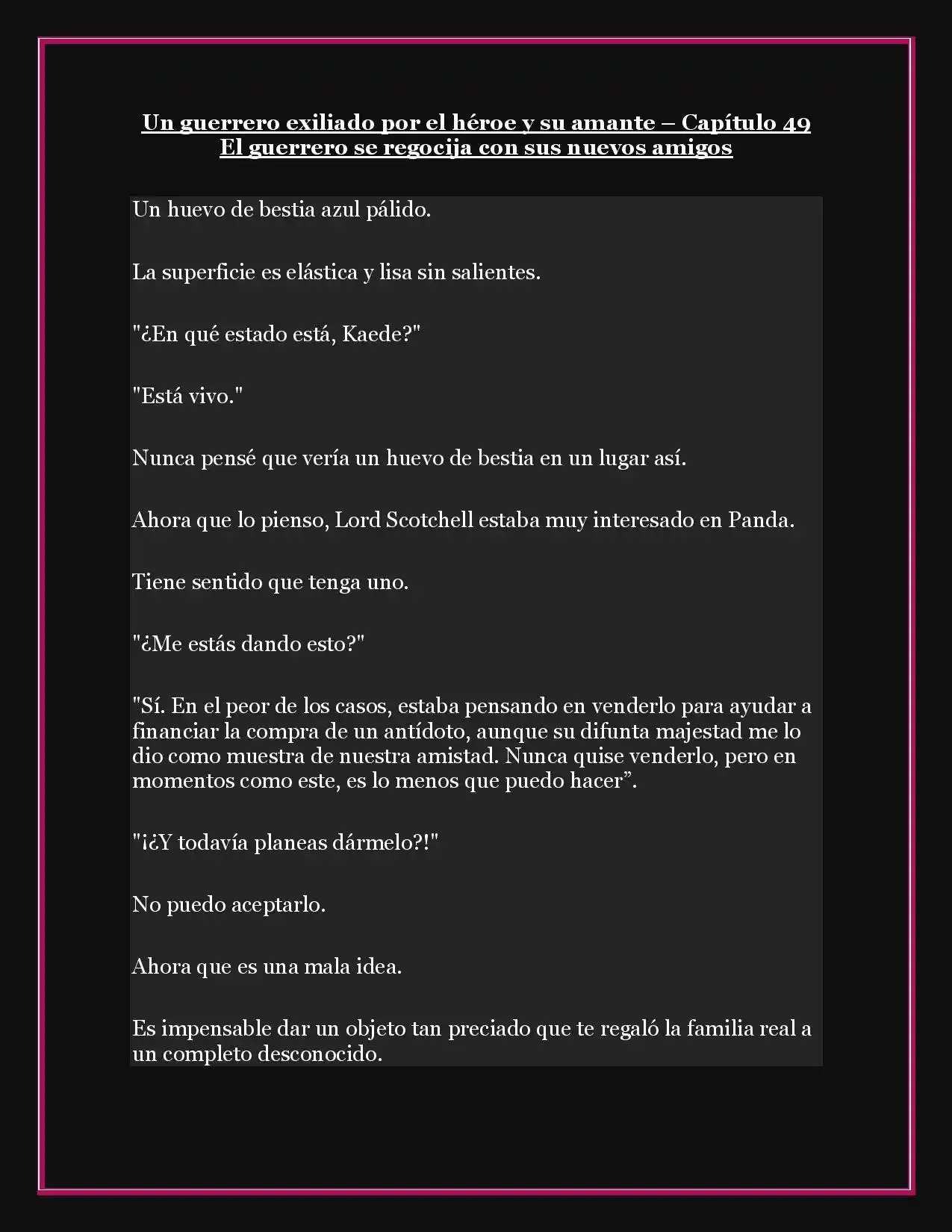 Un guerrero exiliado por el héroe y su amante – Capítulo 49
El guerrero se regocija con sus nuevos amigos

Un huevo de bestia azul pálido.

La superficie es elástica y lisa sin salientes.

"¿En qué estado está, Kaede?"

"Está vivo."

Nunca pensé que vería un huevo de bestia en un lugar así.

Ahora que lo pienso, Lord Scotchell estaba muy interesado en Panda.

Tiene sentido que tenga uno.

"¿Me estás dando esto?"

"Sí. En el peor de los casos, estaba pensando en venderlo para ayudar a financiar la compra de un antídoto, aunque su difunta majestad me lo dio como muestra de nuestra amistad. Nunca quise venderlo, pero en momentos como este, es lo menos que puedo hacer”.

"¡¿Y todavía planeas dármelo?!"

No puedo aceptarlo.

Ahora que es una mala idea.

Es impensable dar un objeto tan preciado que te regaló la familia real a un completo desconocido.